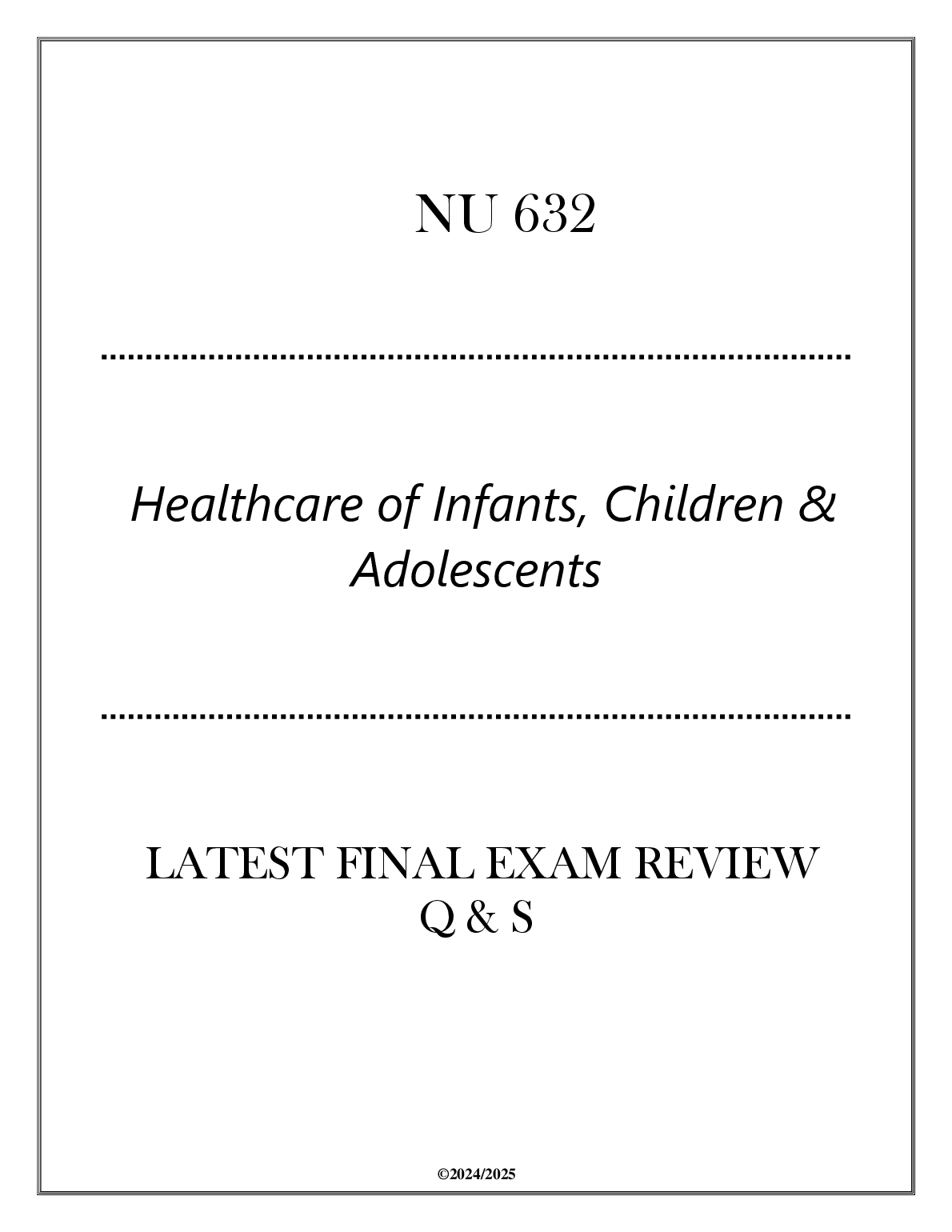 NU 632

Healthcare of Infants, Children & Adolescents

LATEST FINAL EXAM REVIEW
Q & S

©2024/2025